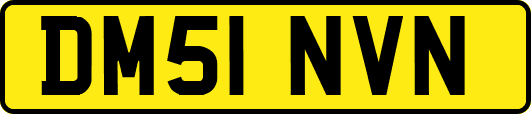 DM51 NVN